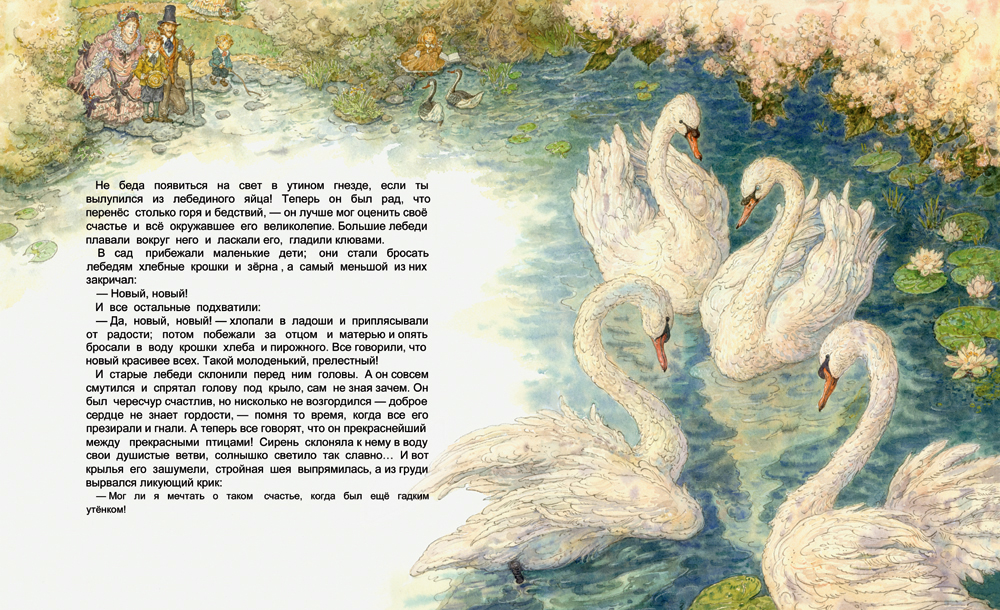 Не беда появиться на свет в утином гнезде, если ты вылупился из лебединого яйца! Теперь он был рад, что перенёс столько горя и бедствий, — он лучше мог оценить своё счастье и всё окружавшее его великолепие. Большие лебеди плавали вокруг него и ласкали его, гладили клювами.

В сад прибежали маленькие дети; они стали бросать лебедям хлебные крошки и зёрна , а самый меньшой из них закричал:

— Новый, новый!

И все остальные подхватили:

— Да, новый, новый! — хлопали в ладоши и приплясывали от радости; потом побежали за отцом и матерью и опять бросали в воду крошки хлеба и пирожного. Все говорили, что новый красивее всех. Такой молоденький, прелестный!

И старые лебеди склонили перед ним головы. А он совсем смутился и спрятал голову под крыло, сам не зная зачем. Он был чересчур счастлив, но нисколько не возгордился — доброе сердце не знает гордости, — помня то время, когда все его презирали и гнали. А теперь все говорят, что он прекраснейший между прекрасными птицами! Сирень склоняла к нему в воду свои душистые ветви, солнышко светило так славно… И вот крылья его зашумели, стройная шея выпрямилась, а из груди вырвался ликующий крик:

— Мог ли я мечтать о таком счастье, когда был ещё гадким утёнком!